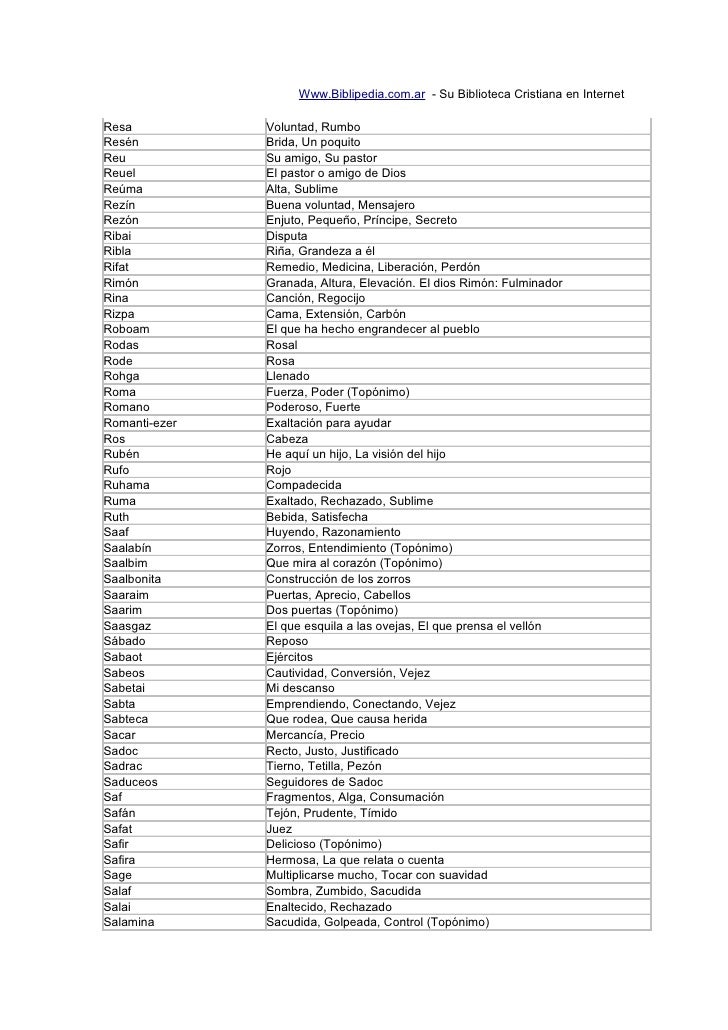 Www.Biblipedia.com.ar - Su Biblioteca Cristiana en Internet

| | |
|---|---|
| Resa | Voluntad, Rumbo |
| Resén | Brida, Un poquito |
| Reu | Su amigo, Su pastor |
| Reuel | El pastor o amigo de Dios |
| Reúma | Alta, Sublime |
| Rezín | Buena voluntad, Mensajero |
| Rezón | Enjuto, Pequeño, Príncipe, Secreto |
| Ribai | Disputa |
| Ribla | Riña, Grandeza a él |
| Rifat | Remedio, Medicina, Liberación, Perdón |
| Rimón | Granada, Altura, Elevación. El dios Rimón: Fulminador |
| Rina | Canción, Regocijo |
| Rizpa | Cama, Extensión, Carbón |
| Roboam | El que ha hecho engrandecer al pueblo |
| Rodas | Rosal |
| Rode | Rosa |
| Rohga | Llenado |
| Roma | Fuerza, Poder (Topónimo) |
| Romano | Poderoso, Fuerte |
| Romanti-ezer | Exaltación para ayudar |
| Ros | Cabeza |
| Rubén | He aquí un hijo, La visión del hijo |
| Rufo | Rojo |
| Ruhama | Compadecida |
| Ruma | Exaltado, Rechazado, Sublime |
| Ruth | Bebida, Satisfecha |
| Saaf | Huyendo, Razonamiento |
| Saalabín | Zorros, Entendimiento (Topónimo) |
| Saalbim | Que mira al corazón (Topónimo) |
| Saalbonita | Construcción de los zorros |
| Saaraim | Puertas, Aprecio, Cabellos |
| Saarim | Dos puertas (Topónimo) |
| Saasgaz | El que esquila a las ovejas, El que prensa el vellón |
| Sábado | Reposo |
| Sabaot | Ejércitos |
| Sabeos | Cautividad, Conversión, Vejez |
| Sabetai | Mi descanso |
| Sabta | Emprendiendo, Conectando, Vejez |
| Sabteca | Que rodea, Que causa herida |
| Sacar | Mercancía, Precio |
| Sadoc | Recto, Justo, Justificado |
| Sadrac | Tierno, Tetilla, Pezón |
| Saduceos | Seguidores de Sadoc |
| Saf | Fragmentos, Alga, Consumación |
| Safán | Tejón, Prudente, Tímido |
| Safat | Juez |
| Safir | Delicioso (Topónimo) |
| Safira | Hermosa, La que relata o cuenta |
| Sage | Multiplicarse mucho, Tocar con suavidad |
| Salaf | Sombra, Zumbido, Sacudida |
| Salai | Enaltecido, Rechazado |
| Salamina | Sacudida, Golpeada, Control (Topónimo) |